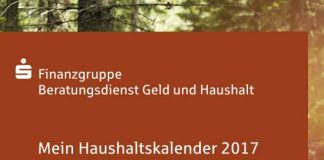 Finanzgruppe
Beratungsdienst Geld und Haushalt

Mein Haushaltskalender 2017